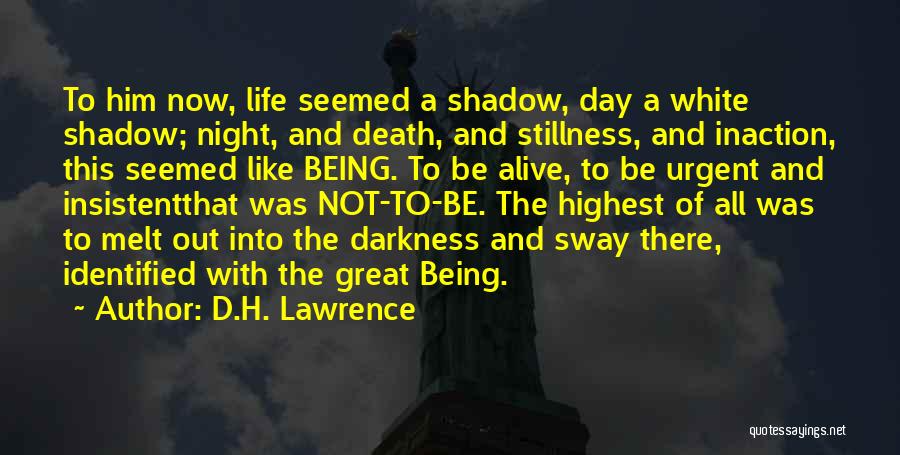 To him now, life seemed a shadow, day a white shadow; night, and death, and stillness, and inaction, this seemed like BEING. To be alive, to be urgent and insistentthat was NOT-TO-BE. The highest of all was to melt out into the darkness and sway there, identified with the great Being.

~ Author: D.H. Lawrence

quotessayings.net